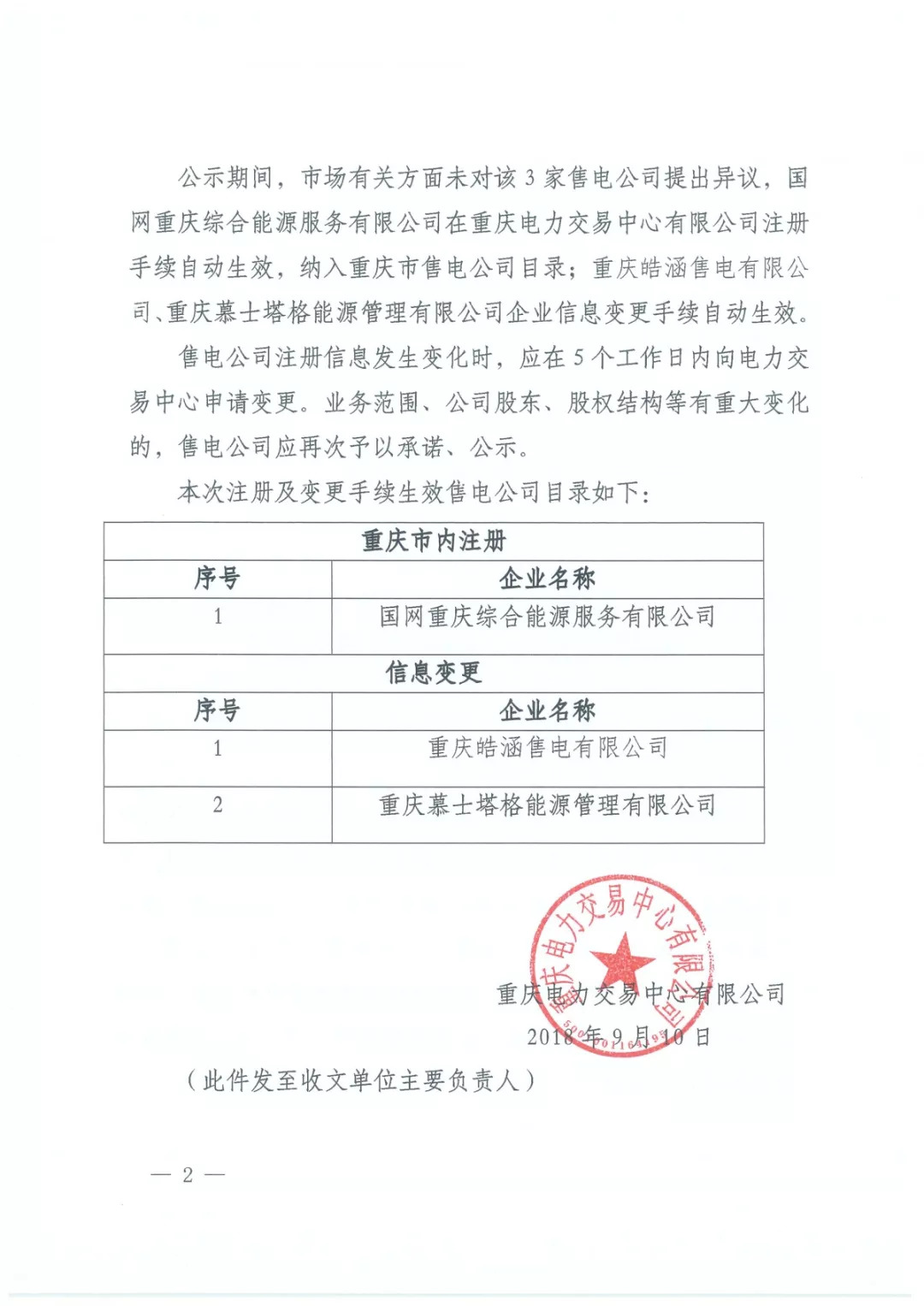 公示期间，市场有关方面未对该 3 家售电公司提出异议，国网重庆综合能源服务有限公司在重庆电力交易中心有限公司注册手续自动生效，纳入重庆市售电公司目录；重庆皓涵售电有限公司、重庆慕士塔格能源管理有限公司企业信息变更手续自动生效。

售电公司注册信息发生变化时，应在 5 个工作日内向电力交易中心申请变更。业务范围、公司股东、股权结构等有重大变化的，售电公司应再次予以承诺、公示。

本次注册及变更手续生效售电公司目录如下：

| 重庆市内注册 | |
|---|---|
| 序号 | 企业名称 |
| 1 | 国网重庆综合能源服务有限公司 |
| 信息变更 | |
| 序号 | 企业名称 |
| 1 | 重庆皓涵售电有限公司 |
| 2 | 重庆慕士塔格能源管理有限公司 |

重庆电力交易中心有限公司

重庆电力交易中心有限公司
2018 年 9 月 10 日

（此件发至收文单位主要负责人）

— 2 —